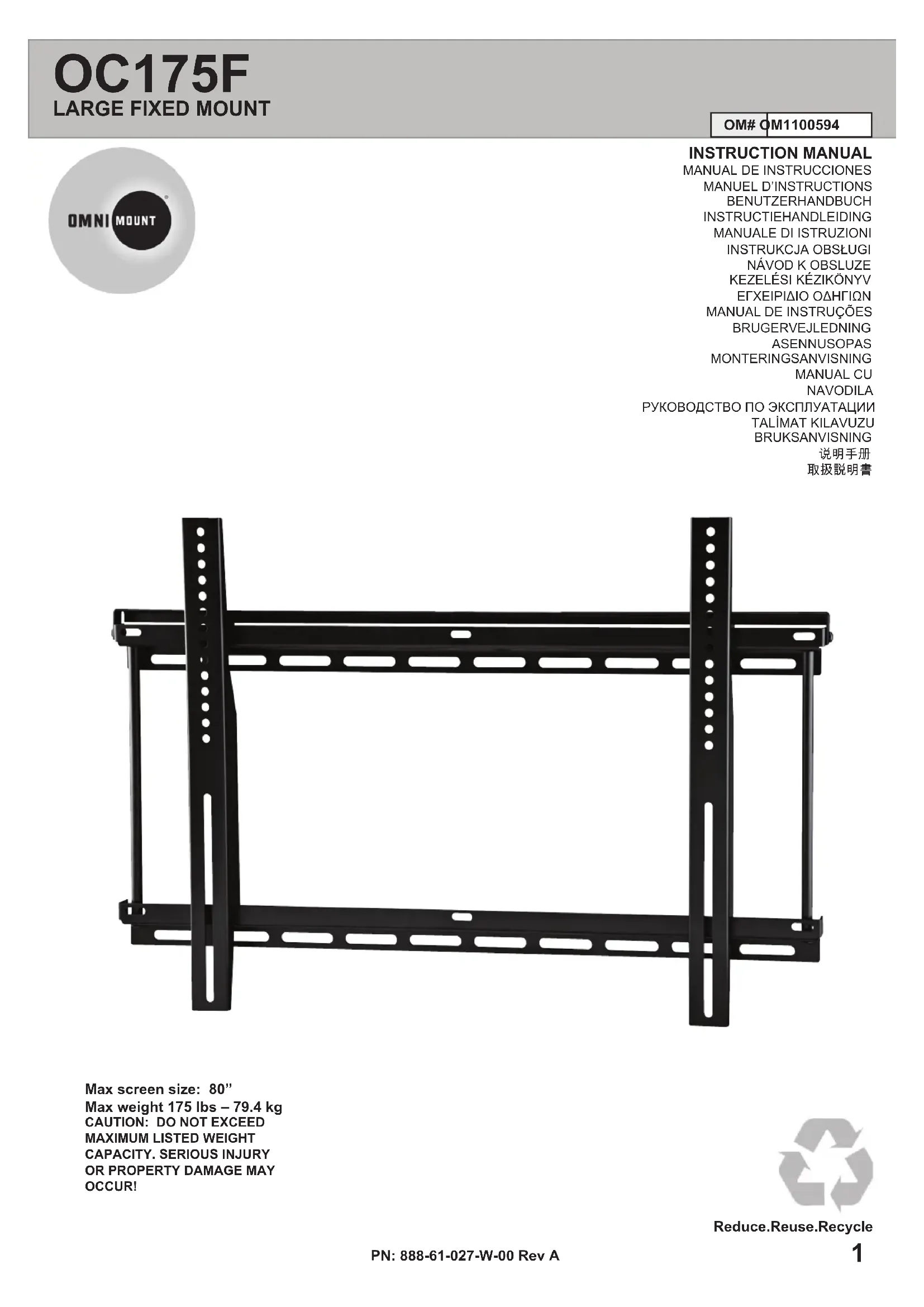 OC175F
LARGE FIXED MOUNT

OM# OM1100594

OMNI MOUNT

INSTRUCTION MANUAL
MANUAL DE INSTRUCCIONES
MANUEL D'INSTRUCTIONS
BENUTZERHANDBUCH
INSTRUCTIEHANDLEIDING
MANUALE DI ISTRUZIONI
INSTRUKCJA OBSŁUGI
NÁVOD K OBSLUZE
KEZELÉSI KÉZIKÖNYV
ΕΓΧΕΙΡΙΔΙΟ ΟΔΗΓΙΩΝ
MANUAL DE INSTRUÇÕES
BRUGERVEJLEDNING
ASENNUSOPAS
MONTERINGSANVISNING
MANUAL CU
NAVODILA
РУКОВОДСТВО ПО ЭКСПЛУАТАЦИИ
TALİMAT KILAVUZU
BRUKSANVISNING
说明手册
取扱説明書

Max screen size: 80"
Max weight 175 lbs – 79.4 kg
CAUTION: DO NOT EXCEED MAXIMUM LISTED WEIGHT CAPACITY. SERIOUS INJURY OR PROPERTY DAMAGE MAY OCCUR!

Reduce.Reuse.Recycle

PN: 888-61-027-W-00 Rev A

1